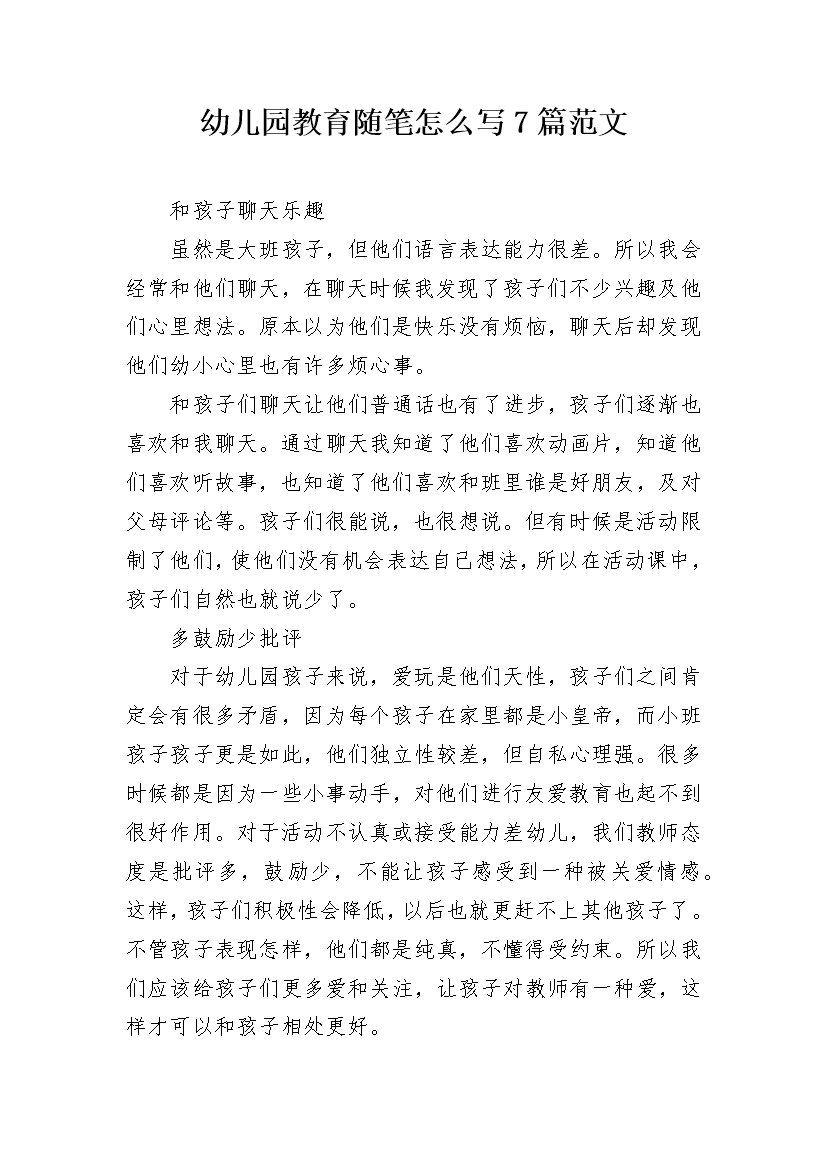 幼儿园教育随笔怎么写7篇范文

和孩子聊天乐趣

虽然是大班孩子，但他们语言表达能力很差。所以我会经常和他们聊天，在聊天时候我发现了孩子们不少兴趣及他们心里想法。原本以为他们是快乐没有烦恼，聊天后却发现他们幼小心里也有许多烦心事。

和孩子们聊天让他们普通话也有了进步，孩子们逐渐也喜欢和我聊天。通过聊天我知道了他们喜欢动画片，知道他们喜欢听故事，也知道了他们喜欢和班里谁是好朋友，及对父母评论等。孩子们很能说，也很想说。但有时候是活动限制了他们，使他们没有机会表达自己想法，所以在活动课中，孩子们自然也就说少了。

多鼓励少批评

对于幼儿园孩子来说，爱玩是他们天性，孩子们之间肯定会有很多矛盾，因为每个孩子在家里都是小皇帝，而小班孩子孩子更是如此，他们独立性较差，但自私心理强。很多时候都是因为一些小事动手，对他们进行友爱教育也起不到很好作用。对于活动不认真或接受能力差幼儿，我们教师态度是批评多，鼓励少，不能让孩子感受到一种被关爱情感。这样，孩子们积极性会降低，以后也就更赶不上其他孩子了。不管孩子表现怎样，他们都是纯真，不懂得受约束。所以我们应该给孩子们更多爱和关注，让孩子对教师有一种爱，这样才可以和孩子相处更好。